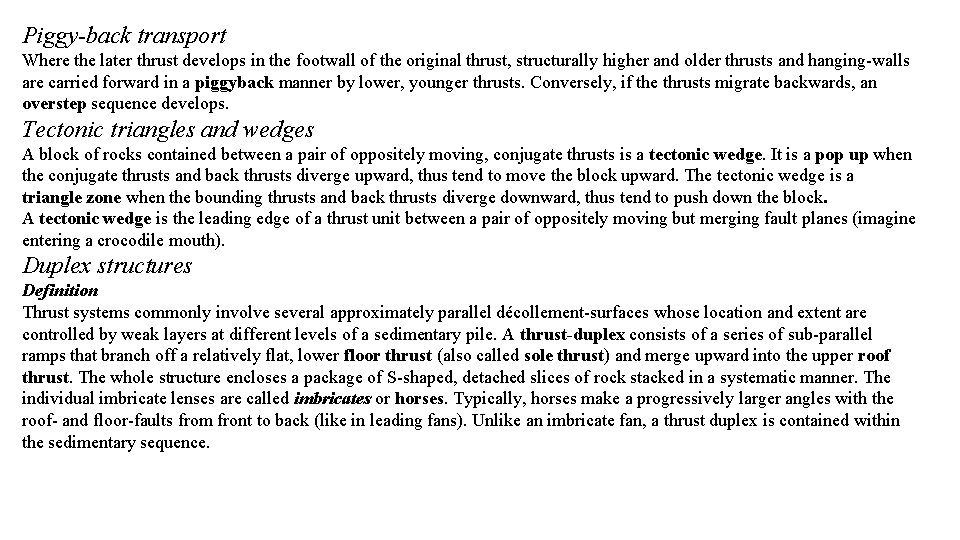 Piggy-back transport
Where the later thrust develops in the footwall of the original thrust, structurally higher and older thrusts and hanging-walls are carried forward in a piggyback manner by lower, younger thrusts. Conversely, if the thrusts migrate backwards, an overstep sequence develops.

Tectonic triangles and wedges
A block of rocks contained between a pair of oppositely moving, conjugate thrusts is a tectonic wedge. It is a pop up when the conjugate thrusts and back thrusts diverge upward, thus tend to move the block upward. The tectonic wedge is a triangle zone when the bounding thrusts and back thrusts diverge downward, thus tend to push down the block.
A tectonic wedge is the leading edge of a thrust unit between a pair of oppositely moving but merging fault planes (imagine entering a crocodile mouth).

Duplex structures
Definition
Thrust systems commonly involve several approximately parallel décollement-surfaces whose location and extent are controlled by weak layers at different levels of a sedimentary pile. A thrust-duplex consists of a series of sub-parallel ramps that branch off a relatively flat, lower floor thrust (also called sole thrust) and merge upward into the upper roof thrust. The whole structure encloses a package of S-shaped, detached slices of rock stacked in a systematic manner. The individual imbricate lenses are called imbricates or horses. Typically, horses make a progressively larger angles with the roof- and floor-faults from front to back (like in leading fans). Unlike an imbricate fan, a thrust duplex is contained within the sedimentary sequence.